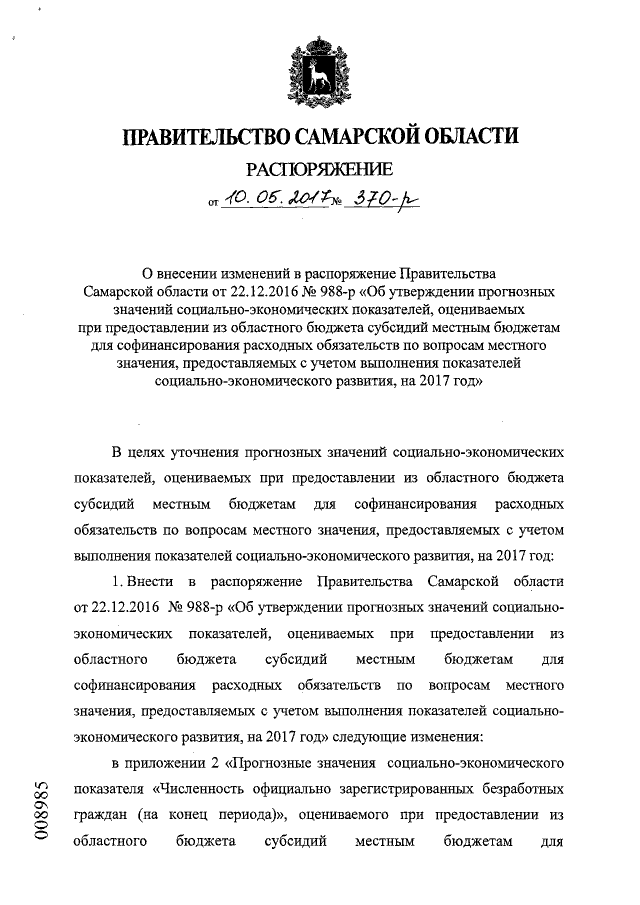 ПРАВИТЕЛЬСТВО САМАРСКОЙ ОБЛАСТИ

РАСПОРЯЖЕНИЕ

от 10. 05. 2017 № 370-р

О внесении изменений в распоряжение Правительства Самарской области от 22.12.2016 № 988-р «Об утверждении прогнозных значений социально-экономических показателей, оцениваемых при предоставлении из областного бюджета субсидий местным бюджетам для софинансирования расходных обязательств по вопросам местного значения, предоставляемых с учетом выполнения показателей социально-экономического развития, на 2017 год»

В целях уточнения прогнозных значений социально-экономических показателей, оцениваемых при предоставлении из областного бюджета субсидий местным бюджетам для софинансирования расходных обязательств по вопросам местного значения, предоставляемых с учетом выполнения показателей социально-экономического развития, на 2017 год:

1. Внести в распоряжение Правительства Самарской области от 22.12.2016 № 988-р «Об утверждении прогнозных значений социально-экономических показателей, оцениваемых при предоставлении из областного бюджета субсидий местным бюджетам для софинансирования расходных обязательств по вопросам местного значения, предоставляемых с учетом выполнения показателей социально-экономического развития, на 2017 год» следующие изменения:

в приложении 2 «Прогнозные значения социально-экономического показателя «Численность официально зарегистрированных безработных граждан (на конец периода)», оцениваемого при предоставлении из областного бюджета субсидий местным бюджетам для

008985